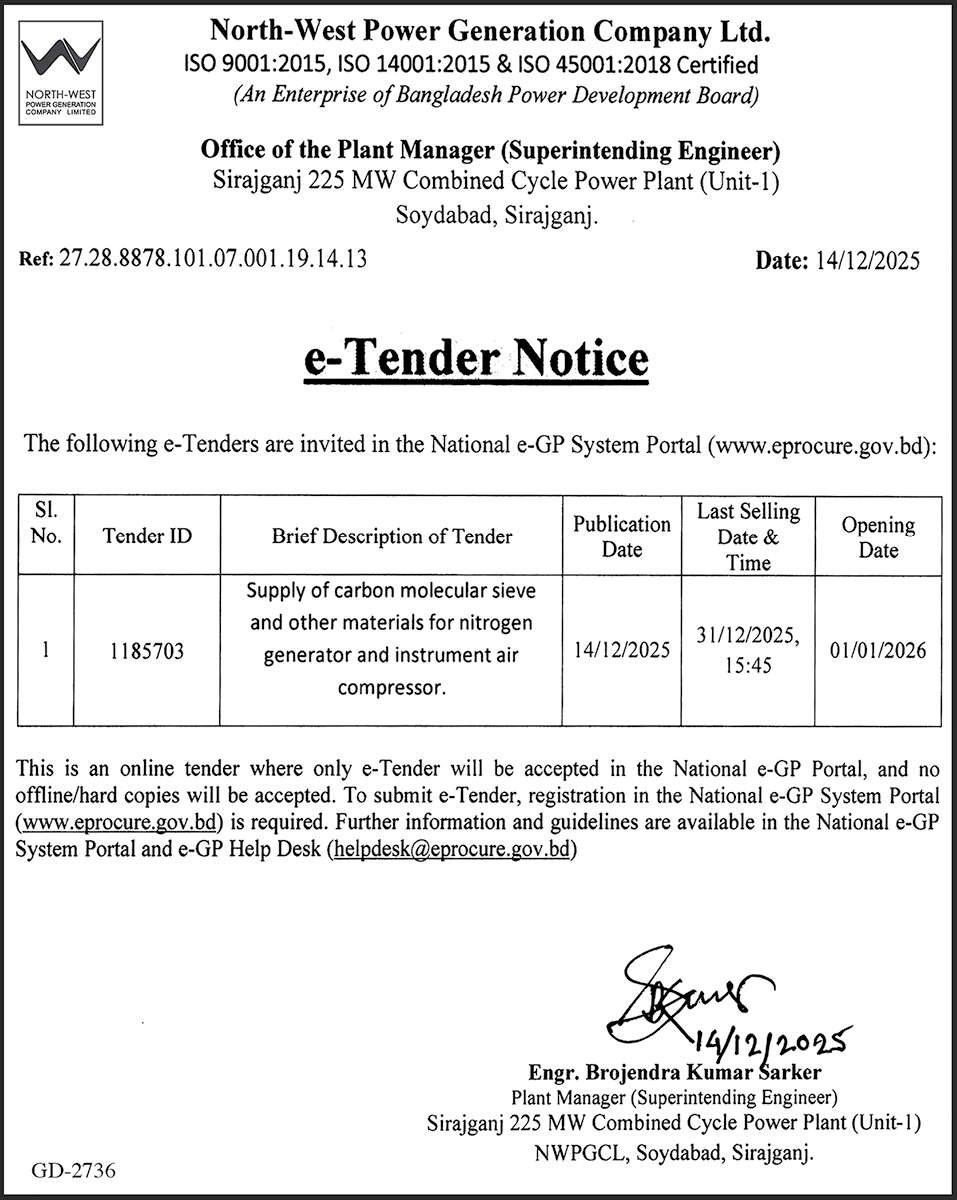 NORTH-WEST POWER GENERATION COMPANY LIMITED

North-West Power Generation Company Ltd.
ISO 9001:2015, ISO 14001:2015 & ISO 45001:2018 Certified
(An Enterprise of Bangladesh Power Development Board)

Office of the Plant Manager (Superintending Engineer)
Sirajganj 225 MW Combined Cycle Power Plant (Unit-1)
Soydabad, Sirajganj.

Ref: 27.28.8878.101.07.001.19.14.13

Date: 14/12/2025

e-Tender Notice

The following e-Tenders are invited in the National e-GP System Portal (www.eprocure.gov.bd):

| Sl. No. | Tender ID | Brief Description of Tender | Publication Date | Last Selling Date & Time | Opening Date |
|---|---|---|---|---|---|
| 1 | 1185703 | Supply of carbon molecular sieve and other materials for nitrogen generator and instrument air compressor. | 14/12/2025 | 31/12/2025, 15:45 | 01/01/2026 |

This is an online tender where only e-Tender will be accepted in the National e-GP Portal, and no offline/hard copies will be accepted. To submit e-Tender, registration in the National e-GP System Portal (www.eprocure.gov.bd) is required. Further information and guidelines are available in the National e-GP System Portal and e-GP Help Desk (helpdesk@eprocure.gov.bd)

14/12/2025
Engr. Brojendra Kumar Sarker
Plant Manager (Superintending Engineer)
Sirajganj 225 MW Combined Cycle Power Plant (Unit-1)
NWPGCL, Soydabad, Sirajganj.

GD-2736